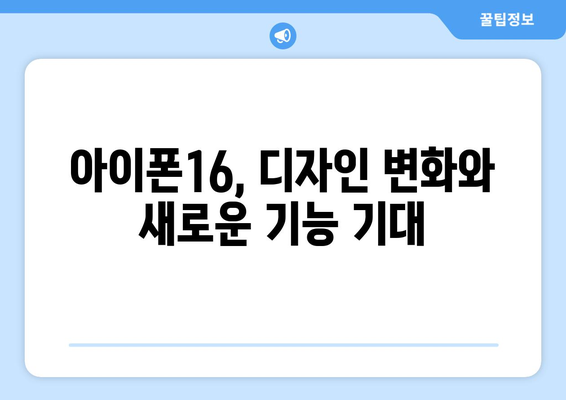 꿀팁정보

아이폰16, 디자인 변화와 새로운 기능 기대